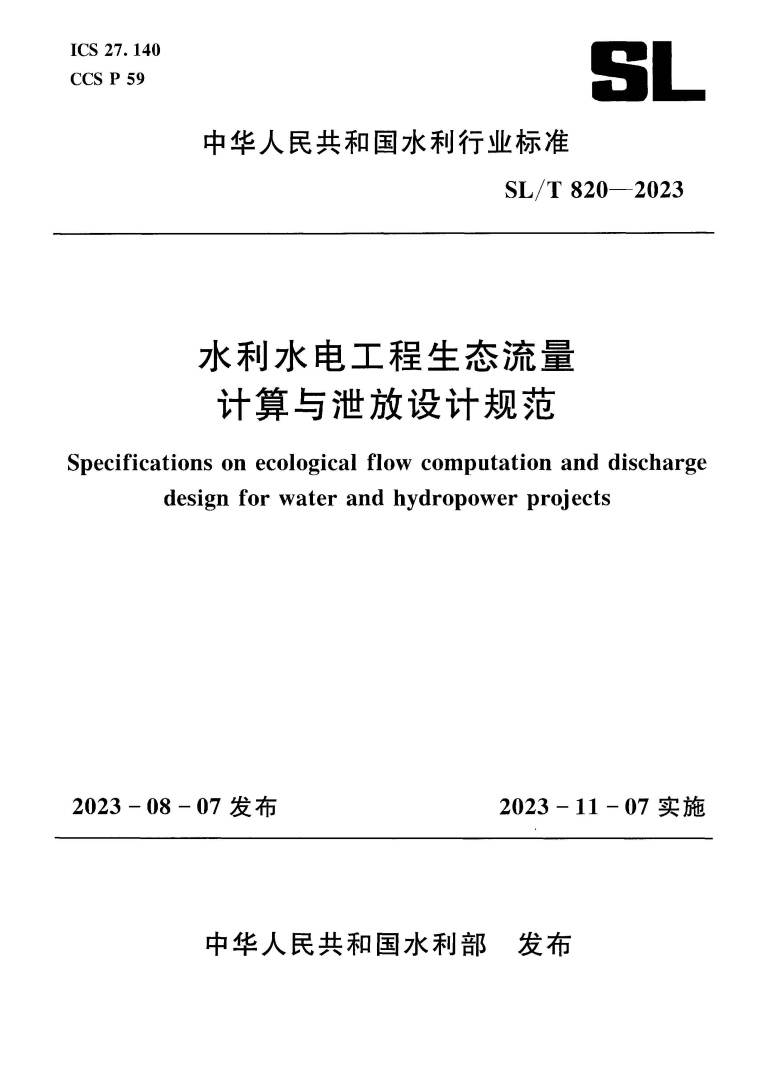 ICS 27.140
CCS P 59

SL

中华人民共和国水利行业标准

SL/T 820—2023

水利水电工程生态流量
计算与泄放设计规范

Specifications on ecological flow computation and discharge design for water and hydropower projects

2023 - 08 - 07 发布

2023 - 11 - 07 实施

中华人民共和国水利部 发布